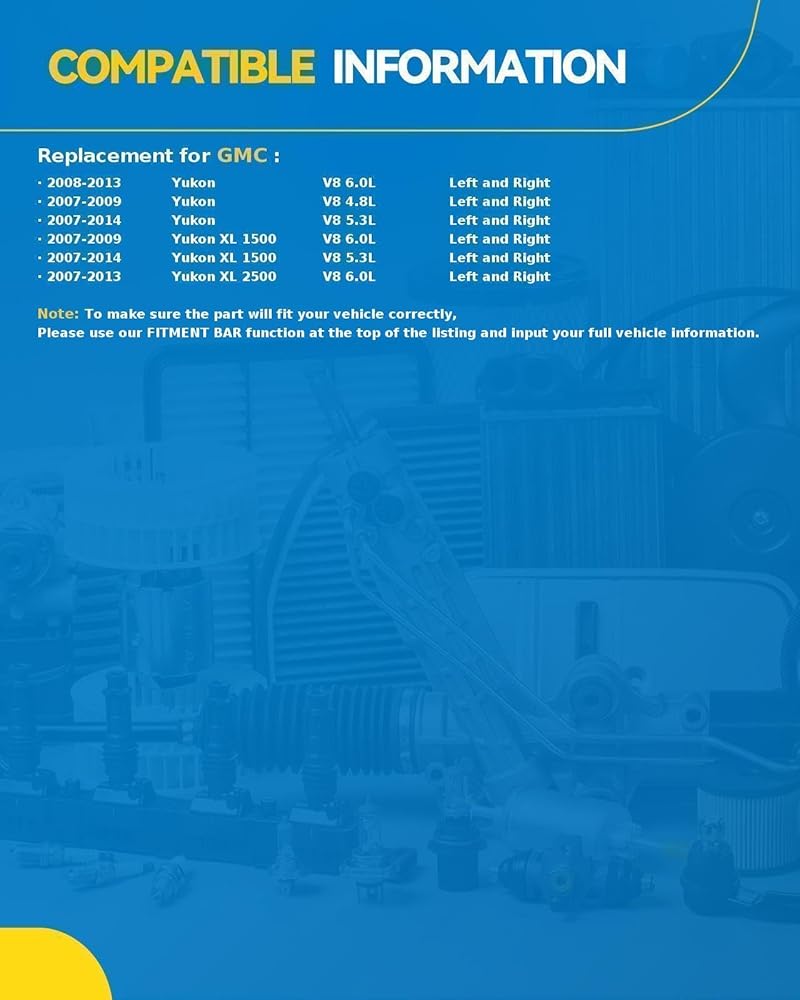 COMPATIBLE INFORMATION

Replacement for GMC :

| · 2008-2013 | Yukon | V8 6.0L | Left and Right |
|---|---|---|---|
| · 2007-2009 | Yukon | V8 4.8L | Left and Right |
| · 2007-2014 | Yukon | V8 5.3L | Left and Right |
| · 2007-2009 | Yukon XL 1500 | V8 6.0L | Left and Right |
| · 2007-2014 | Yukon XL 1500 | V8 5.3L | Left and Right |
| · 2007-2013 | Yukon XL 2500 | V8 6.0L | Left and Right |

Note: To make sure the part will fit your vehicle correctly,
Please use our FITMENT BAR function at the top of the listing and input your full vehicle information.